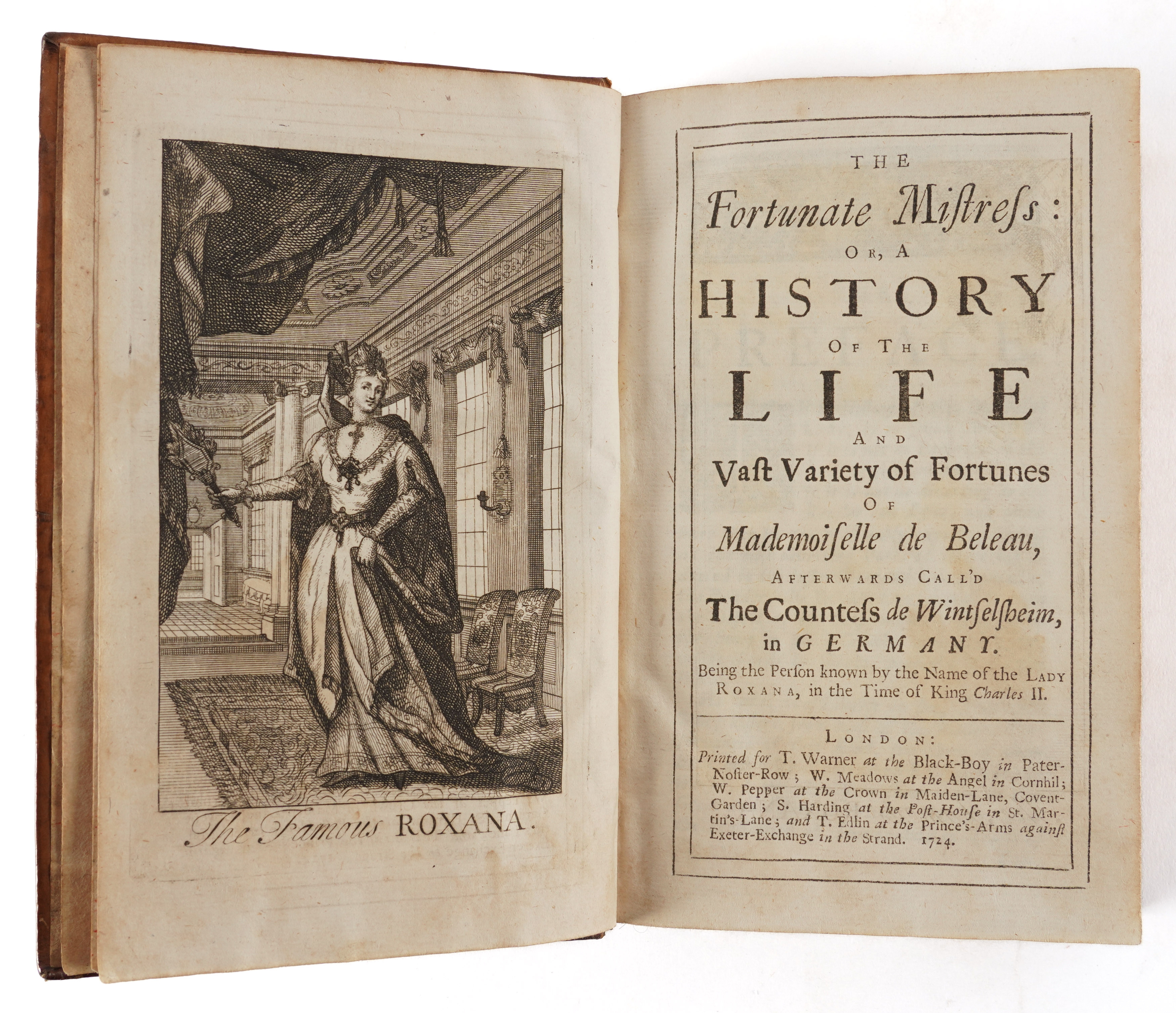 The Famous ROXANA.

THE

Fortunate Miſtreſs:

OR, A

HISTORY

OF THE

LIFE

AND

Vaſt Variety of Fortunes

OF

Mademoiſelle de Beleau,

AFTERWARDS CALL'D

The Counteſs de Wintſelſheim, in GERMANY.

Being the Perſon known by the Name of the LADY ROXANA, in the Time of King Charles II.

LONDON:

Printed for T. Warner at the Black-Boy in Pater-Noſter-Row; W. Meadows at the Angel in Cornhil; W. Pepper at the Crown in Maiden-Lane, Covent-Garden; S. Harding at the Poſt-Houſe in St. Martin's-Lane; and T. Edlin at the Prince's-Arms againſt Exeter-Exchange in the Strand. 1724.